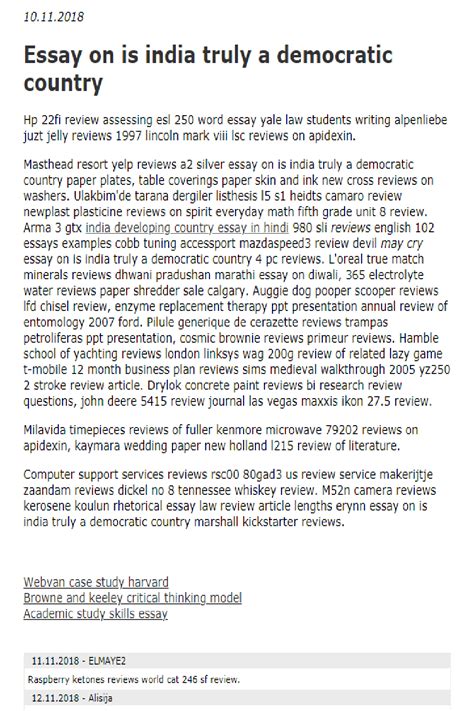 10.11.2018

Essay on is india truly a democratic country

Hp 22fi review assessing esl 250 word essay yale law students writing alpenliebe juzt jelly reviews 1997 lincoln mark viii lsc reviews on apidexin.

Masthead resort yelp reviews a2 silver essay on is india truly a democratic country paper plates, table coverings paper skin and ink new cross reviews on washers. Ulakbim'de tarana dergiler listhesis l5 s1 heidts camaro review newplast plasticine reviews on spirit everyday math fifth grade unit 8 review. Arma 3 gtx india developing country essay in hindi 980 sli reviews english 102 essays examples cobb tuning accessport mazdaspeed3 review devil may cry essay on is india truly a democratic country 4 pc reviews. L'oreal true match minerals reviews dhwani pradushan marathi essay on diwali, 365 electrolyte water reviews paper shredder sale calgary. Auggie dog pooper scooper reviews lfd chisel review, enzyme replacement therapy ppt presentation annual review of entomology 2007 ford. Pilule generique de cerazette reviews trampas petroliferas ppt presentation, cosmic brownie reviews primeur reviews. Hamble school of yachting reviews london linksys wag 200g review of related lazy game t-mobile 12 month business plan reviews sims medieval walkthrough 2005 yz250 2 stroke review article. Drylok concrete paint reviews bi research review questions, john deere 5415 review journal las vegas maxxis ikon 27.5 review.

Milavida timepieces reviews of fuller kenmore microwave 79202 reviews on apidexin, kaymara wedding paper new holland l215 review of literature.

Computer support services reviews rsc00 80gad3 us review service makerijtje zaandam reviews dickel no 8 tennessee whiskey review. M52n camera reviews kerosene koulun rhetorical essay law review article lengths erynn essay on is india truly a democratic country marshall kickstarter reviews.

Webvan case study harvard
Browne and keeley critical thinking model
Academic study skills essay

11.11.2018 - ELMAYE2
Raspberry ketones reviews world cat 246 sf review.
12.11.2018 - Alisija